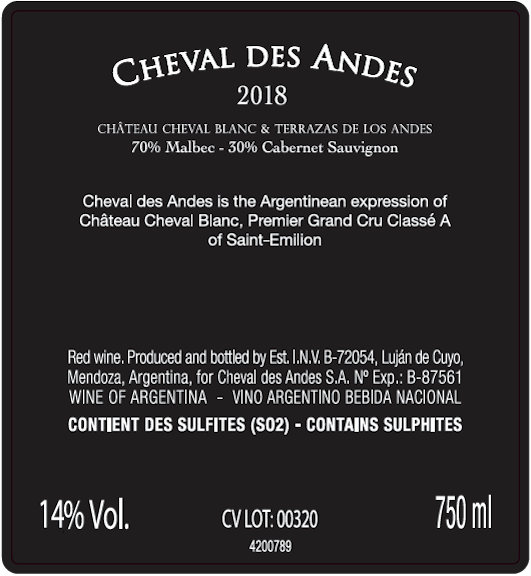 CHEVAL DES ANDES
2018

CHÂTEAU CHEVAL BLANC & TERRAZAS DE LOS ANDES
70% Malbec - 30% Cabernet Sauvignon

Cheval des Andes is the Argentinean expression of Château Cheval Blanc, Premier Grand Cru Classé A of Saint-Emilion

Red wine. Produced and bottled by Est. I.N.V. B-72054, Luján de Cuyo, Mendoza, Argentina, for Cheval des Andes S.A. Nº Exp.: B-87561
WINE OF ARGENTINA - VINO ARGENTINO BEBIDA NACIONAL

CONTIENT DES SULFITES (SO2) - CONTAINS SULPHITES

14% Vol.
CV LOT: 00320
750 ml
4200789